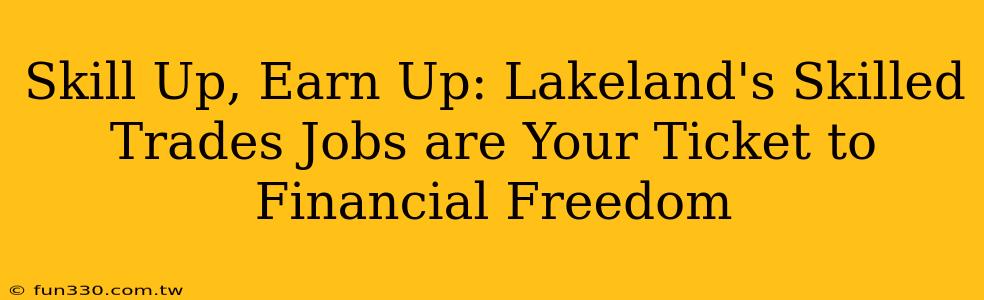 Skill Up, Earn Up: Lakeland's Skilled Trades Jobs are Your Ticket to Financial Freedom

© fun330.com.tw